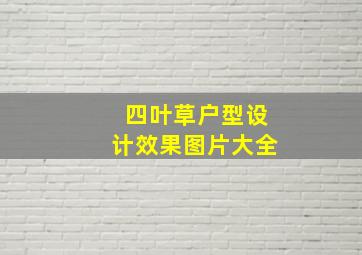 四叶草户型设计效果图片大全